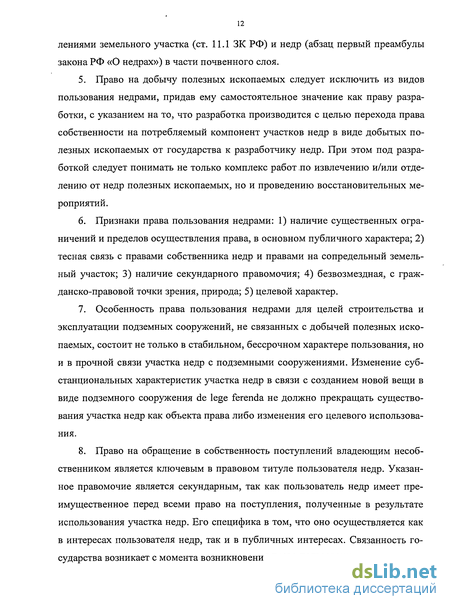 12

лениями земельного участка (ст. 11.1 ЗК РФ) и недр (абзац первый преамбулы закона РФ «О недрах») в части почвенного слоя.

5. Право на добычу полезных ископаемых следует исключить из видов пользования недрами, придав ему самостоятельное значение как праву разработки, с указанием на то, что разработка производится с целью перехода права собственности на потребляемый компонент участков недр в виде добытых полезных ископаемых от государства к разработчику недр. При этом под разработкой следует понимать не только комплекс работ по извлечению и/или отделению от недр полезных ископаемых, но и проведению восстановительных мероприятий.

6. Признаки права пользования недрами: 1) наличие существенных ограничений и пределов осуществления права, в основном публичного характера; 2) тесная связь с правами собственника недр и правами на сопредельный земельный участок; 3) наличие секундарного правомочия; 4) безвозмездная, с гражданско-правовой точки зрения, природа; 5) целевой характер.

7. Особенность права пользования недрами для целей строительства и эксплуатации подземных сооружений, не связанных с добычей полезных ископаемых, состоит не только в стабильном, бессрочном характере пользования, но и в прочной связи участка недр с подземными сооружениями. Изменение субстанциональных характеристик участка недр в связи с созданием новой вещи в виде подземного сооружения de lege ferenda не должно прекращать существования участка недр как объекта права либо изменения его целевого использования.

8. Право на обращение в собственность поступлений владеющим несобственником является ключевым в правовом титуле пользователя недр. Указанное правомочие является секундарным, так как пользователь недр имеет преимущественное перед всеми право на поступления, полученные в результате использования участка недр. Его специфика в том, что оно осуществляется как в интересах пользователя недр, так и в публичных интересах. Связанность государства возникает с момента возникновени

dsLib.net
библиотека диссертаций